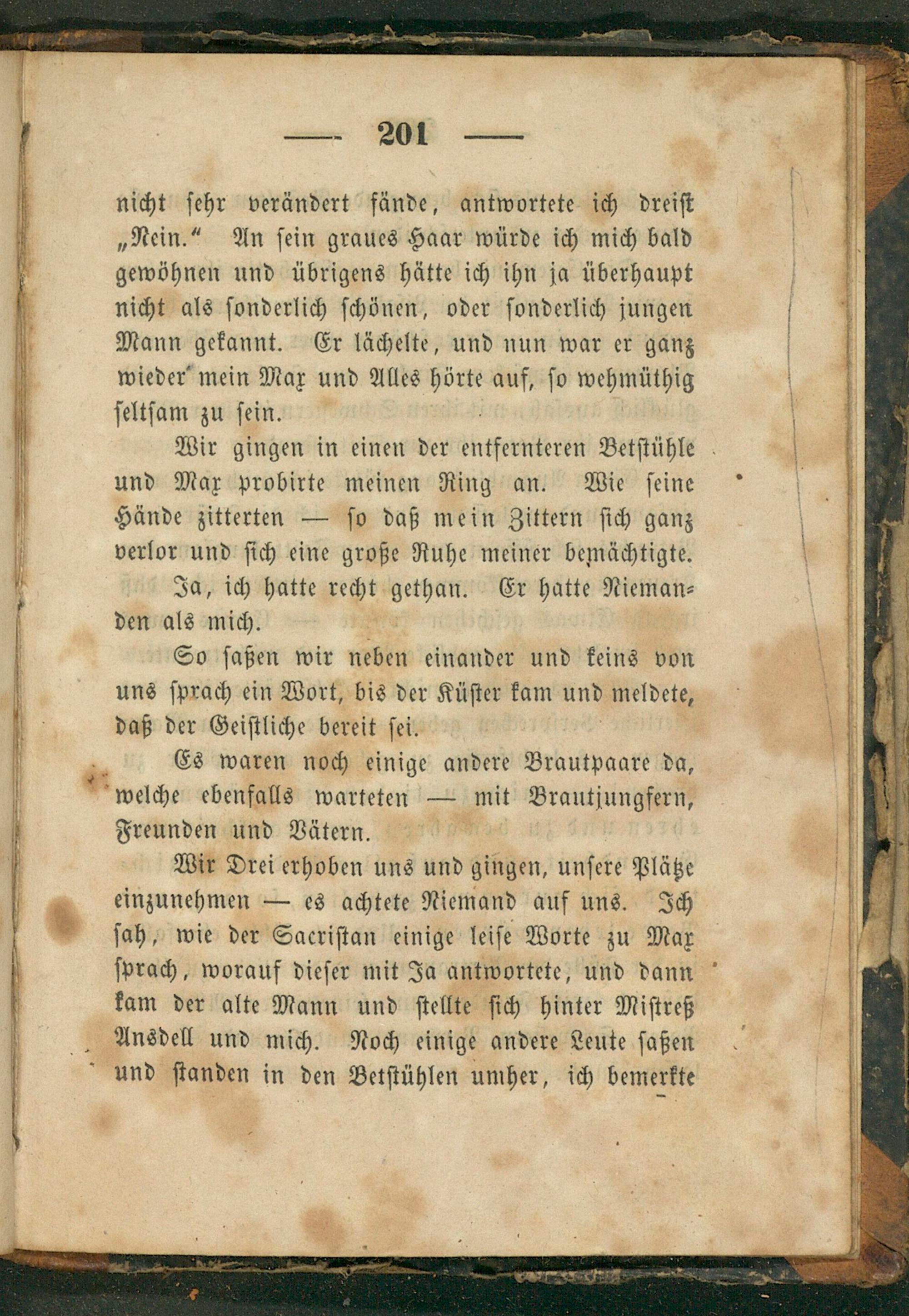 — 201 —

nicht sehr verändert fände, antwortete ich dreist „Nein.“ An sein graues Haar würde ich mich bald gewöhnen und übrigens hätte ich ihn ja überhaupt nicht als sonderlich schönen, oder sonderlich jungen Mann gekannt. Er lächelte, und nun war er ganz wieder mein Max und Alles hörte auf, so wehmüthig seltsam zu sein.

Wir gingen in einen der entfernteren Betstühle und Max probirte meinen Ring an. Wie seine Hände zitterten — so daß mein Zittern sich ganz verlor und sich eine große Ruhe meiner bemächtigte.

Ja, ich hatte recht gethan. Er hatte Niemanden als mich.

So saßen wir neben einander und keins von uns sprach ein Wort, bis der Küster kam und meldete, daß der Geistliche bereit sei.

Es waren noch einige andere Brautpaare da, welche ebenfalls warteten — mit Brautjungfern, Freunden und Vätern.

Wir Drei erhoben uns und gingen, unsere Plätze einzunehmen — es achtete Niemand auf uns. Ich sah, wie der Sacristan einige leise Worte zu Max sprach, worauf dieser mit Ja antwortete, und dann kam der alte Mann und stellte sich hinter Mistreß Ansdell und mich. Noch einige andere Leute saßen und standen in den Betstühlen umher, ich bemerkte